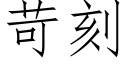 苛刻